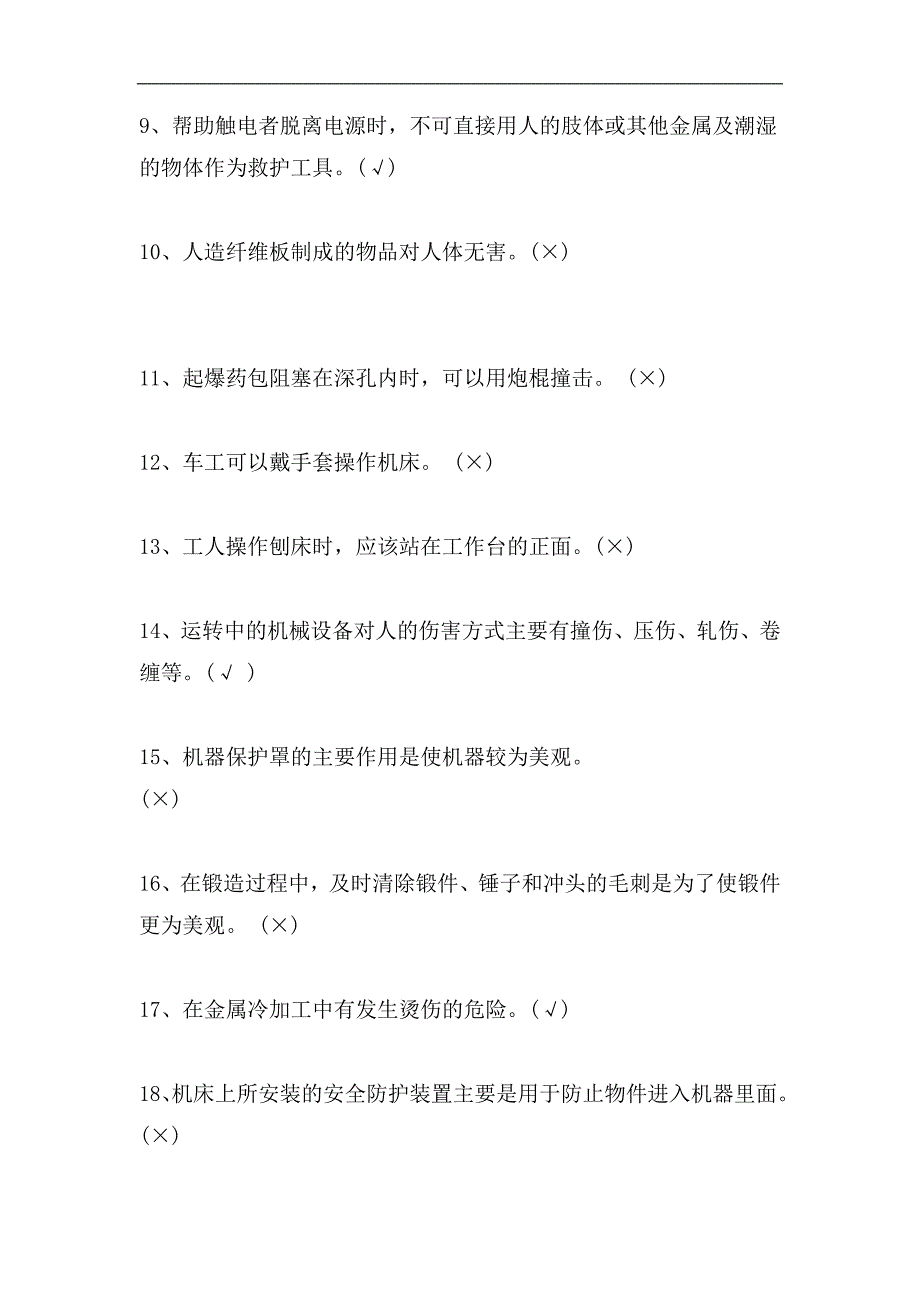 9、帮助触电者脱离电源时，不可直接用人的肢体或其他金属及潮湿的物体作为救护工具。(√)

10、人造纤维板制成的物品对人体无害。(×)

11、起爆药包阻塞在深孔内时，可以用炮棍撞击。 (×)

12、车工可以戴手套操作机床。 (×)

13、工人操作刨床时，应该站在工作台的正面。(×)

14、运转中的机械设备对人的伤害方式主要有撞伤、压伤、轧伤、卷缠等。(√ )

15、机器保护罩的主要作用是使机器较为美观。
(×)

16、在锻造过程中，及时清除锻件、锤子和冲头的毛刺是为了使锻件更为美观。 (×)

17、在金属冷加工中有发生烫伤的危险。(√)

18、机床上所安装的安全防护装置主要是用于防止物件进入机器里面。
(×)